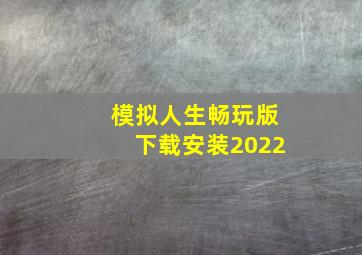 模拟人生畅玩版
下载安装2022